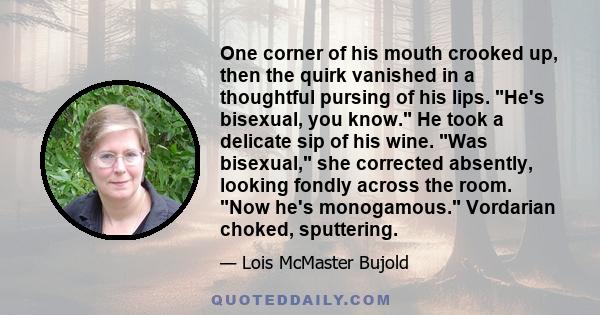 One corner of his mouth crooked up, then the quirk vanished in a thoughtful pursing of his lips. "He's bisexual, you know." He took a delicate sip of his wine. "Was bisexual," she corrected absently, looking fondly across the room. "Now he's monogamous." Vordarian choked, sputtering.

— Lois McMaster Bujold

QUOTEDDAILY.COM